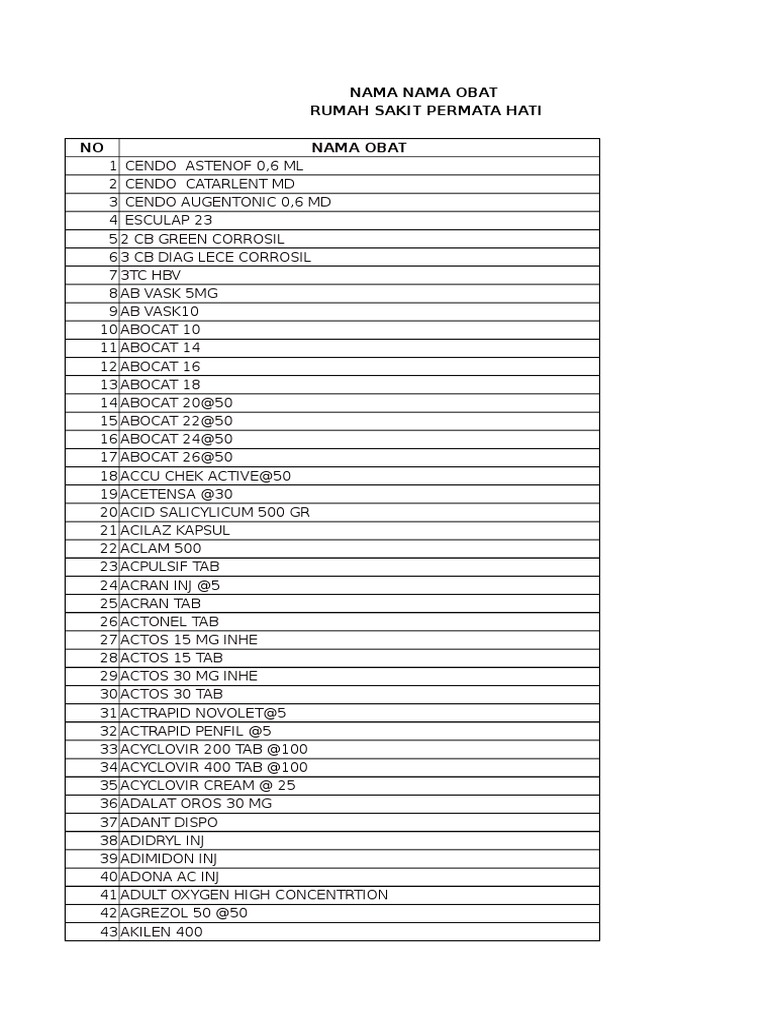 NAMA NAMA OBAT
RUMAH SAKIT PERMATA HATI

| NO | NAMA OBAT |
|---|---|
| 1 | CENDO ASTENOF 0,6 ML |
| 2 | CENDO CATARLENT MD |
| 3 | CENDO AUGENTONIC 0,6 MD |
| 4 | ESCULAP 23 |
| 5 | 2 CB GREEN CORROSIL |
| 6 | 3 CB DIAG LECE CORROSIL |
| 7 | 3TC HBV |
| 8 | AB VASK 5MG |
| 9 | AB VASK10 |
| 10 | ABOCAT 10 |
| 11 | ABOCAT 14 |
| 12 | ABOCAT 16 |
| 13 | ABOCAT 18 |
| 14 | ABOCAT 20@50 |
| 15 | ABOCAT 22@50 |
| 16 | ABOCAT 24@50 |
| 17 | ABOCAT 26@50 |
| 18 | ACCU CHEK ACTIVE@50 |
| 19 | ACETENSA @30 |
| 20 | ACID SALICYLICUM 500 GR |
| 21 | ACILAZ KAPSUL |
| 22 | ACLAM 500 |
| 23 | ACPULSIF TAB |
| 24 | ACRAN INJ @5 |
| 25 | ACRAN TAB |
| 26 | ACTONEL TAB |
| 27 | ACTOS 15 MG INHE |
| 28 | ACTOS 15 TAB |
| 29 | ACTOS 30 MG INHE |
| 30 | ACTOS 30 TAB |
| 31 | ACTRAPID NOVOLET@5 |
| 32 | ACTRAPID PENFIL @5 |
| 33 | ACYCLOVIR 200 TAB @100 |
| 34 | ACYCLOVIR 400 TAB @100 |
| 35 | ACYCLOVIR CREAM @ 25 |
| 36 | ADALAT OROS 30 MG |
| 37 | ADANT DISPO |
| 38 | ADIDRYL INJ |
| 39 | ADIMIDON INJ |
| 40 | ADONA AC INJ |
| 41 | ADULT OXYGEN HIGH CONCENTRTION |
| 42 | AGREZOL 50 @50 |
| 43 | AKILEN 400 |